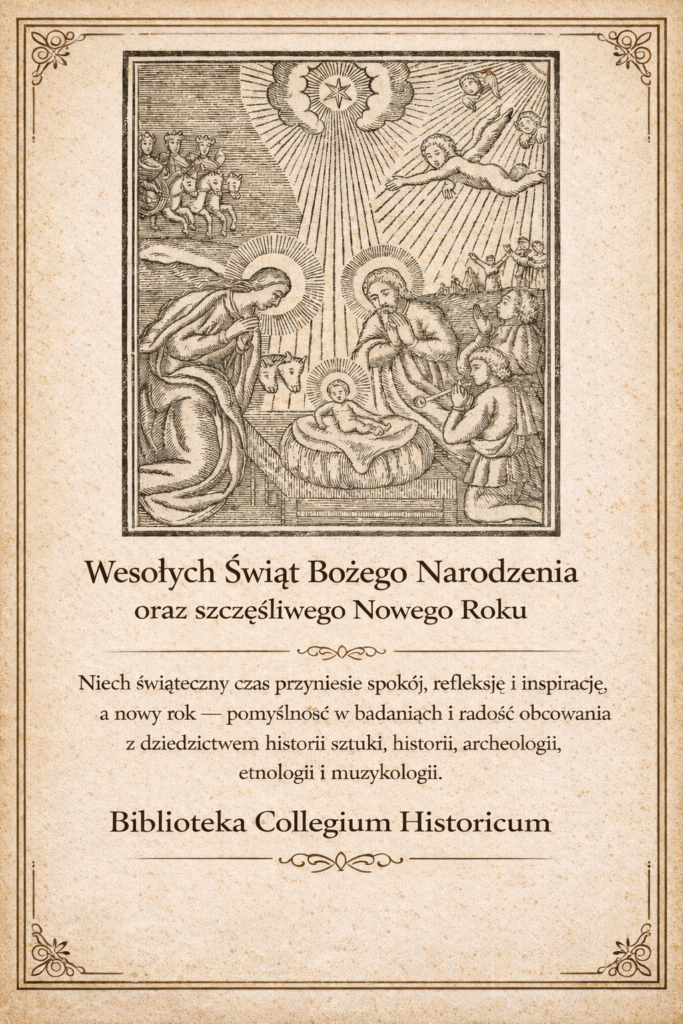 Wesołych Świąt Bożego Narodzenia
oraz szczęśliwego Nowego Roku

Niech świąteczny czas przyniesie spokój, refleksję i inspirację, a nowy rok — pomyślność w badaniach i radość obcowania z dziedzictwem historii sztuki, historii, archeologii, etnologii i muzykologii.

Biblioteka Collegium Historicum